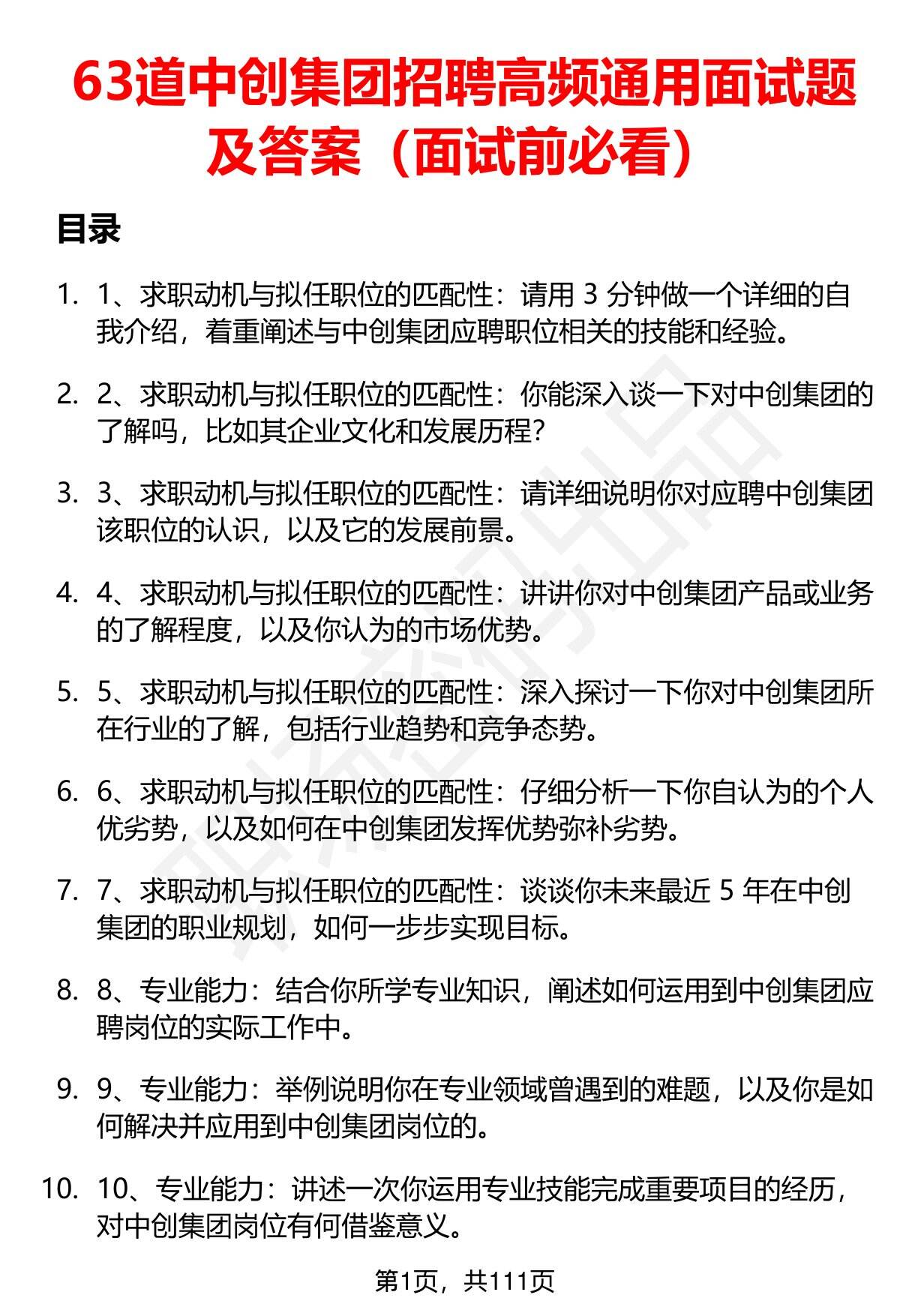 63道中创集团招聘高频通用面试题及答案（面试前必看）

目录

1. 1、求职动机与拟任职位的匹配性：请用 3 分钟做一个详细的自我介绍，着重阐述与中创集团应聘职位相关的技能和经验。

2. 2、求职动机与拟任职位的匹配性：你能深入谈一下对中创集团的了解吗，比如其企业文化和发展历程？

3. 3、求职动机与拟任职位的匹配性：请详细说明你对应聘中创集团该职位的认识，以及它的发展前景。

4. 4、求职动机与拟任职位的匹配性：讲讲你对中创集团产品或业务的了解程度，以及你认为的市场优势。

5. 5、求职动机与拟任职位的匹配性：深入探讨一下你对中创集团所在行业的了解，包括行业趋势和竞争态势。

6. 6、求职动机与拟任职位的匹配性：仔细分析一下你自认为的个人优劣势，以及如何在中创集团发挥优势弥补劣势。

7. 7、求职动机与拟任职位的匹配性：谈谈你未来最近 5 年在中创集团的职业规划，如何一步步实现目标。

8. 8、专业能力：结合你所学专业知识，阐述如何运用到中创集团应聘岗位的实际工作中。

9. 9、专业能力：举例说明你在专业领域曾遇到的难题，以及你是如何解决并应用到中创集团岗位的。

10. 10、专业能力：讲述一次你运用专业技能完成重要项目的经历，对中创集团岗位有何借鉴意义。

第1页，共111页